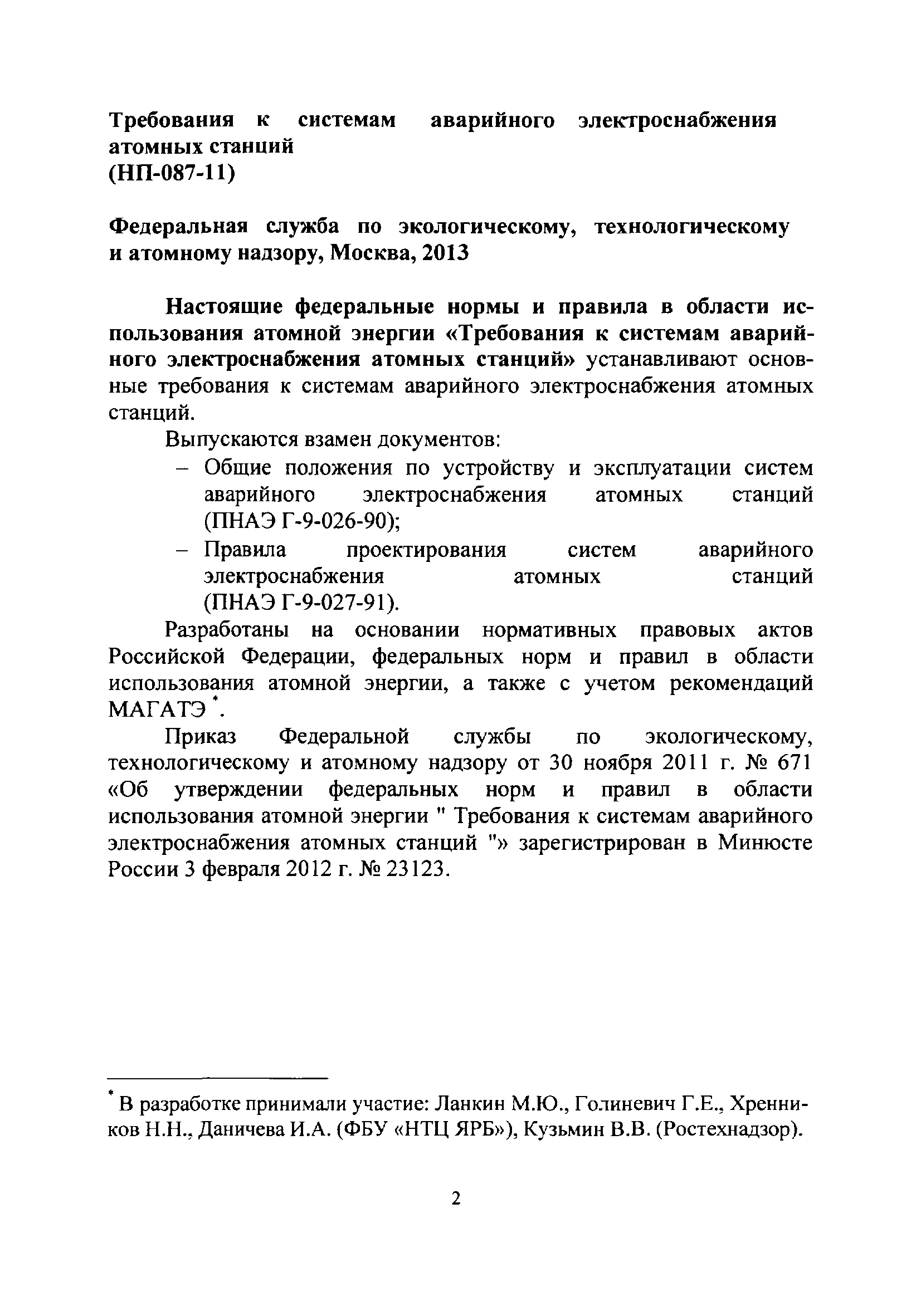 Требования к системам аварийного электроснабжения атомных станций
(НП-087-11)

Федеральная служба по экологическому, технологическому и атомному надзору, Москва, 2013

Настоящие федеральные нормы и правила в области использования атомной энергии «Требования к системам аварийного электроснабжения атомных станций» устанавливают основные требования к системам аварийного электроснабжения атомных станций.

Выпускаются взамен документов:
– Общие положения по устройству и эксплуатации систем аварийного электроснабжения атомных станций (ПНАЭ Г-9-026-90);
– Правила проектирования систем аварийного электроснабжения атомных станций (ПНАЭ Г-9-027-91).

Разработаны на основании нормативных правовых актов Российской Федерации, федеральных норм и правил в области использования атомной энергии, а также с учетом рекомендаций МАГАТЭ *.

Приказ Федеральной службы по экологическому, технологическому и атомному надзору от 30 ноября 2011 г. № 671 «Об утверждении федеральных норм и правил в области использования атомной энергии " Требования к системам аварийного электроснабжения атомных станций "» зарегистрирован в Минюсте России 3 февраля 2012 г. № 23123.

* В разработке принимали участие: Ланкин М.Ю., Голиневич Г.Е., Хренников Н.Н., Даничева И.А. (ФБУ «НТЦ ЯРБ»), Кузьмин В.В. (Ростехнадзор).

2